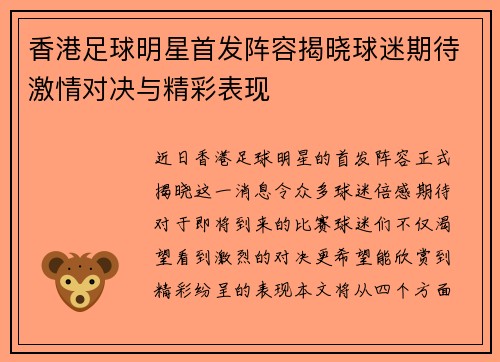 香港足球明星首发阵容揭晓球迷期待激情对决与精彩表现

近日香港足球明星的首发阵容正式揭晓这一消息令众多球迷倍感期待对于即将到来的比赛球迷们不仅渴望看到激烈的对决更希望能欣赏到精彩纷呈的表现本文将从四个方面